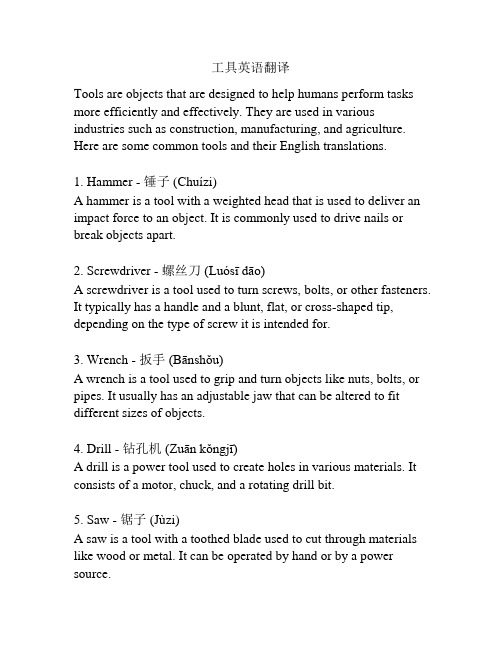 工具英语翻译

Tools are objects that are designed to help humans perform tasks more efficiently and effectively. They are used in various industries such as construction, manufacturing, and agriculture. Here are some common tools and their English translations.

1. Hammer - 锤子 (Chuízi)
A hammer is a tool with a weighted head that is used to deliver an impact force to an object. It is commonly used to drive nails or break objects apart.

2. Screwdriver - 螺丝刀 (Luósī dāo)
A screwdriver is a tool used to turn screws, bolts, or other fasteners. It typically has a handle and a blunt, flat, or cross-shaped tip, depending on the type of screw it is intended for.

3. Wrench - 扳手 (Bānshǒu)
A wrench is a tool used to grip and turn objects like nuts, bolts, or pipes. It usually has an adjustable jaw that can be altered to fit different sizes of objects.

4. Drill - 钻孔机 (Zuān kǒngjī)
A drill is a power tool used to create holes in various materials. It consists of a motor, chuck, and a rotating drill bit.

5. Saw - 锯子 (Jùzi)
A saw is a tool with a toothed blade used to cut through materials like wood or metal. It can be operated by hand or by a power source.